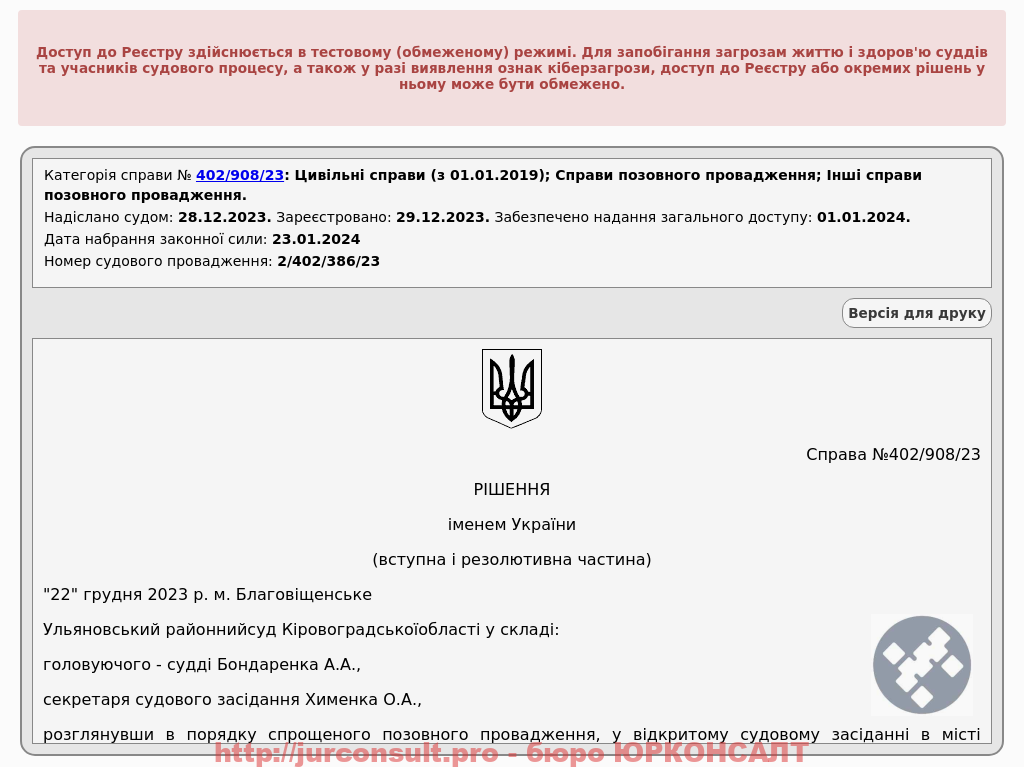 Доступ до Реєстру здійснюється в тестовому (обмеженому) режимі. Для запобігання загрозам життю і здоров'ю суддів та учасників судового процесу, а також у разі виявлення ознак кіберзагрози, доступ до Реєстру або окремих рішень у ньому може бути обмежено.

Категорія справи № 402/908/23: Цивільні справи (з 01.01.2019); Справи позовного провадження; Інші справи позовного провадження.
Надіслано судом: 28.12.2023. Зареєстровано: 29.12.2023. Забезпечено надання загального доступу: 01.01.2024.
Дата набрання законної сили: 23.01.2024
Номер судового провадження: 2/402/386/23

Версія для друку

Справа №402/908/23

РІШЕННЯ

іменем України

(вступна і резолютивна частина)

"22" грудня 2023 р. м. Благовіщенське

Ульяновський районнийсуд Кіровоградськоїобласті у складі:

головуючого - судді Бондаренка А.А.,

секретаря судового засідання Хименка О.А.,

розглянувши в порядку спрощеного позовного провадження, у відкритому судовому засіданні в місті

http://jurconsult.pro - бюро ЮРКОНСАЛТ